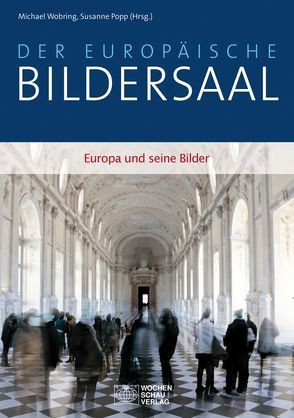 Michael Wobring, Susanne Popp (Hrsg.)

DER EUROPÄISCHE
BILDERSAAL

Europa und seine Bilder

WOCHEN
SCHAU
VERLAG